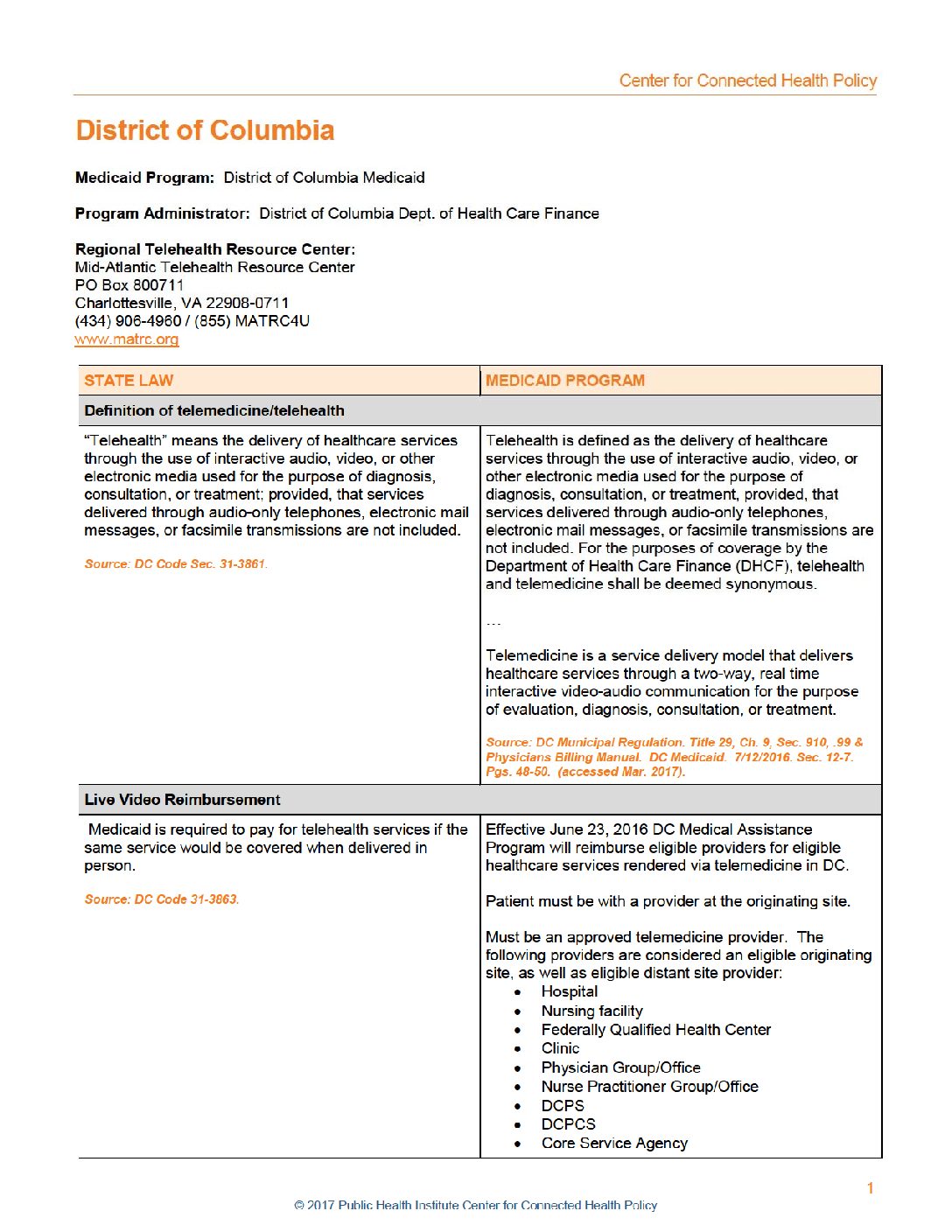 Center for Connected Health Policy

District of Columbia

Medicaid Program: District of Columbia Medicaid

Program Administrator: District of Columbia Dept. of Health Care Finance

Regional Telehealth Resource Center:
Mid-Atlantic Telehealth Resource Center
PO Box 800711
Charlottesville, VA 22908-0711
(434) 906-4960 / (855) MATRC4U
www.matrc.org

| STATE LAW | MEDICAID PROGRAM |
|---|---|
| Definition of telemedicine/telehealth | |
| "Telehealth" means the delivery of healthcare services through the use of interactive audio, video, or other electronic media used for the purpose of diagnosis, consultation, or treatment; provided, that services delivered through audio-only telephones, electronic mail messages, or facsimile transmissions are not included. Source: DC Code Sec. 31-3861. | Telehealth is defined as the delivery of healthcare services through the use of interactive audio, video, or other electronic media used for the purpose of diagnosis, consultation, or treatment, provided, that services delivered through audio-only telephones, electronic mail messages, or facsimile transmissions are not included. For the purposes of coverage by the Department of Health Care Finance (DHCF), telehealth and telemedicine shall be deemed synonymous. … Telemedicine is a service delivery model that delivers healthcare services through a two-way, real time interactive video-audio communication for the purpose of evaluation, diagnosis, consultation, or treatment. Source: DC Municipal Regulation. Title 29, Ch. 9, Sec. 910, .99 & Physicians Billing Manual. DC Medicaid. 7/12/2016. Sec. 12-7. Pgs. 48-50. (accessed Mar. 2017). |
| Live Video Reimbursement | |
| Medicaid is required to pay for telehealth services if the same service would be covered when delivered in person. Source: DC Code 31-3863. | Effective June 23, 2016 DC Medical Assistance Program will reimburse eligible providers for eligible healthcare services rendered via telemedicine in DC. Patient must be with a provider at the originating site. Must be an approved telemedicine provider. The following providers are considered an eligible originating site, as well as eligible distant site provider: • Hospital • Nursing facility • Federally Qualified Health Center • Clinic • Physician Group/Office • Nurse Practitioner Group/Office • DCPS • DCPCS • Core Service Agency |

1

© 2017 Public Health Institute Center for Connected Health Policy